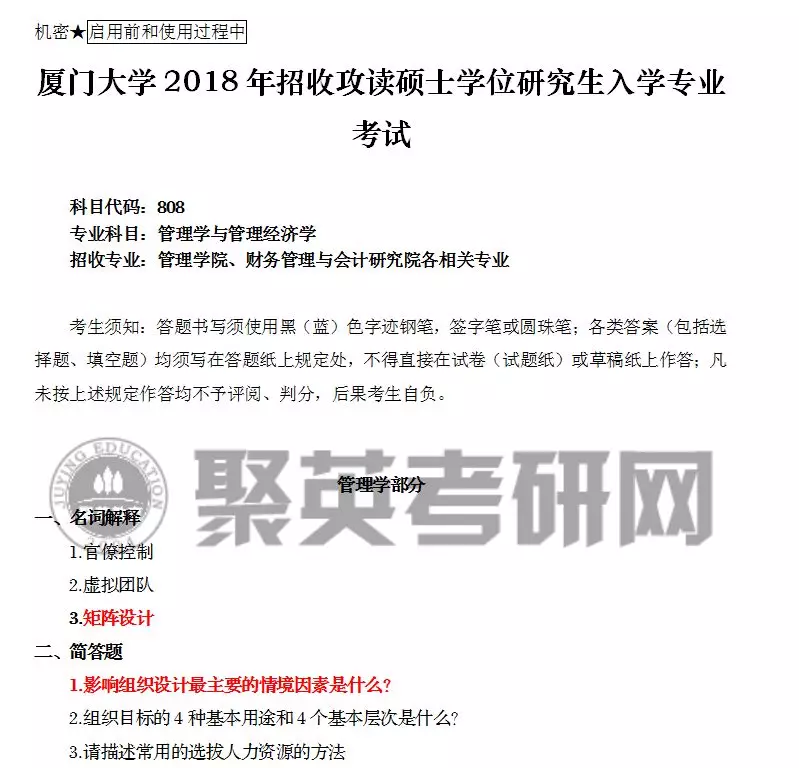 机密★启用前和使用过程中

厦门大学 2018 年招收攻读硕士学位研究生入学专业考试

科目代码：808
专业科目：管理学与管理经济学
招收专业：管理学院、财务管理与会计研究院各相关专业

考生须知：答题书写须使用黑（蓝）色字迹钢笔，签字笔或圆珠笔；各类答案（包括选择题、填空题）均须写在答题纸上规定处，不得直接在试卷（试题纸）或草稿纸上作答；凡未按上述规定作答均不予评阅、判分，后果考生自负。

JUYING EDUCATION 聚英考研网

管理学部分

一、名词解释
1.官僚控制
2.虚拟团队
3.矩阵设计
二、简答题
1.影响组织设计最主要的情境因素是什么?
2.组织目标的 4 种基本用途和 4 个基本层次是什么?
3.请描述常用的选拔人力资源的方法